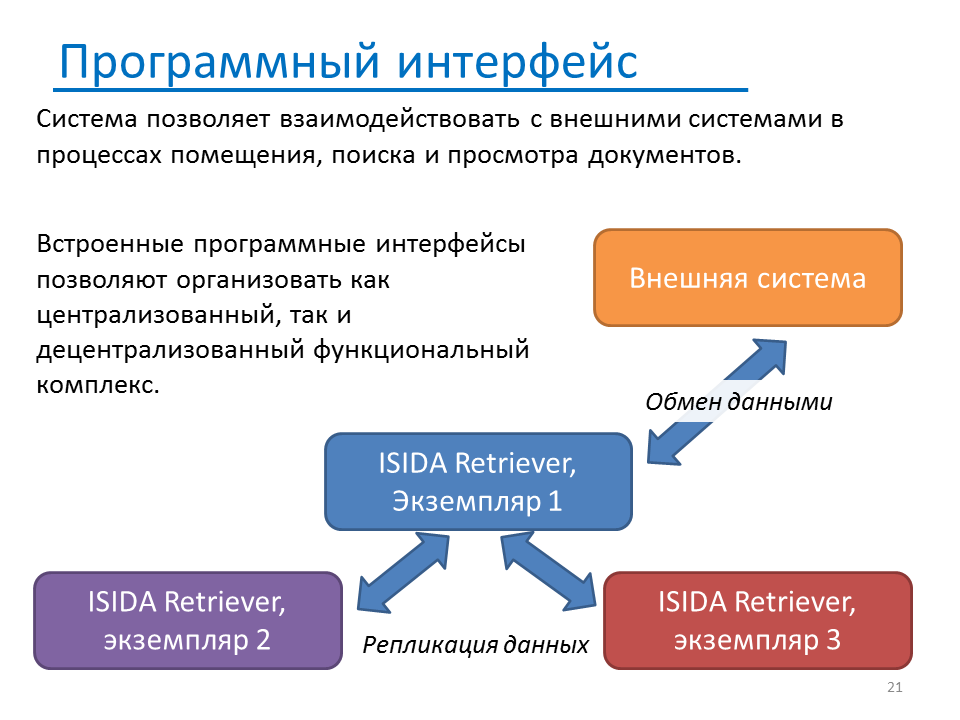 Программный интерфейс

Система позволяет взаимодействовать с внешними системами в процессах помещения, поиска и просмотра документов.

Встроенные программные интерфейсы позволяют организовать как централизованный, так и децентрализованный функциональный комплекс.

Внешняя система

Обмен данными

ISIDA Retriever, Экземпляр 1

ISIDA Retriever, экземпляр 2

Репликация данных

ISIDA Retriever, экземпляр 3

21